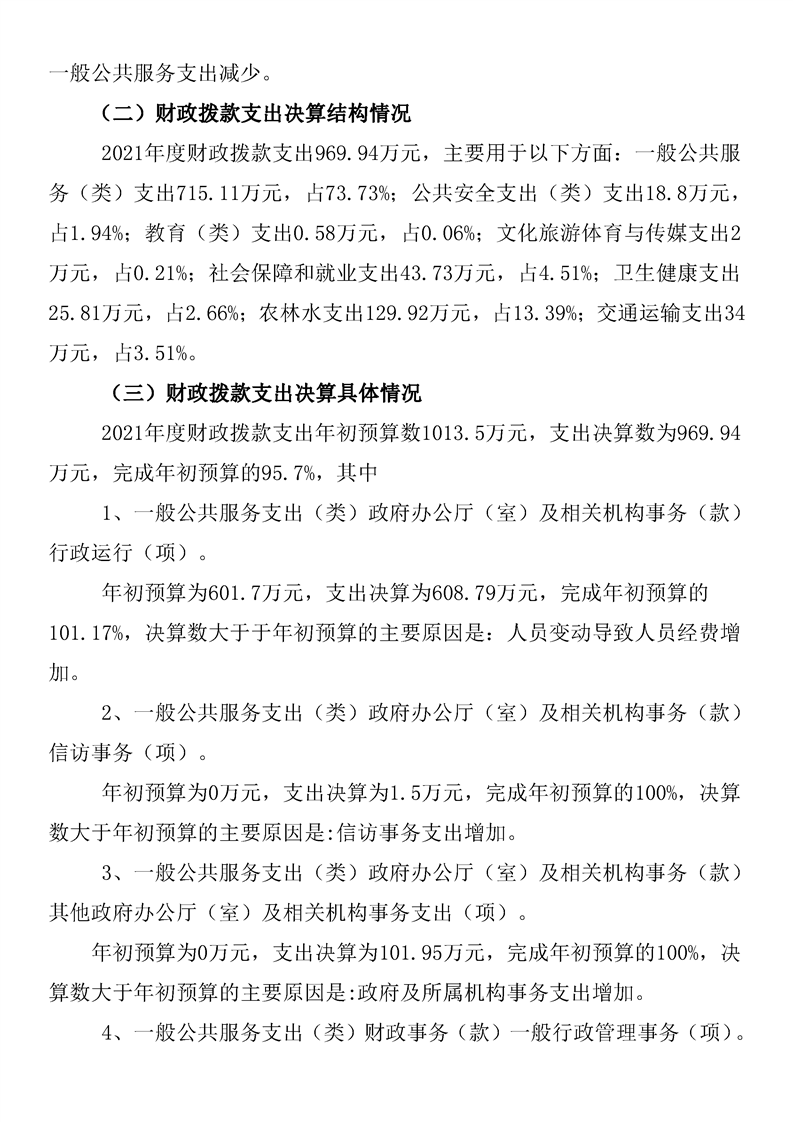 一般公共服务支出减少。

（二）财政拨款支出决算结构情况

2021年度财政拨款支出969.94万元，主要用于以下方面：一般公共服务（类）支出715.11万元，占73.73%；公共安全支出（类）支出18.8万元，占1.94%；教育（类）支出0.58万元，占0.06%；文化旅游体育与传媒支出2万元，占0.21%；社会保障和就业支出43.73万元，占4.51%；卫生健康支出25.81万元，占2.66%；农林水支出129.92万元，占13.39%；交通运输支出34万元，占3.51%。

（三）财政拨款支出决算具体情况

2021年度财政拨款支出年初预算数1013.5万元，支出决算数为969.94万元，完成年初预算的95.7%，其中

1、一般公共服务支出（类）政府办公厅（室）及相关机构事务（款）行政运行（项）。

年初预算为601.7万元，支出决算为608.79万元，完成年初预算的101.17%，决算数大于于年初预算的主要原因是：人员变动导致人员经费增加。

2、一般公共服务支出（类）政府办公厅（室）及相关机构事务（款）信访事务（项）。

年初预算为0万元，支出决算为1.5万元，完成年初预算的100%，决算数大于年初预算的主要原因是:信访事务支出增加。

3、一般公共服务支出（类）政府办公厅（室）及相关机构事务（款）其他政府办公厅（室）及相关机构事务支出（项）。

年初预算为0万元，支出决算为101.95万元，完成年初预算的100%，决算数大于年初预算的主要原因是:政府及所属机构事务支出增加。

4、一般公共服务支出（类）财政事务（款）一般行政管理事务（项）。